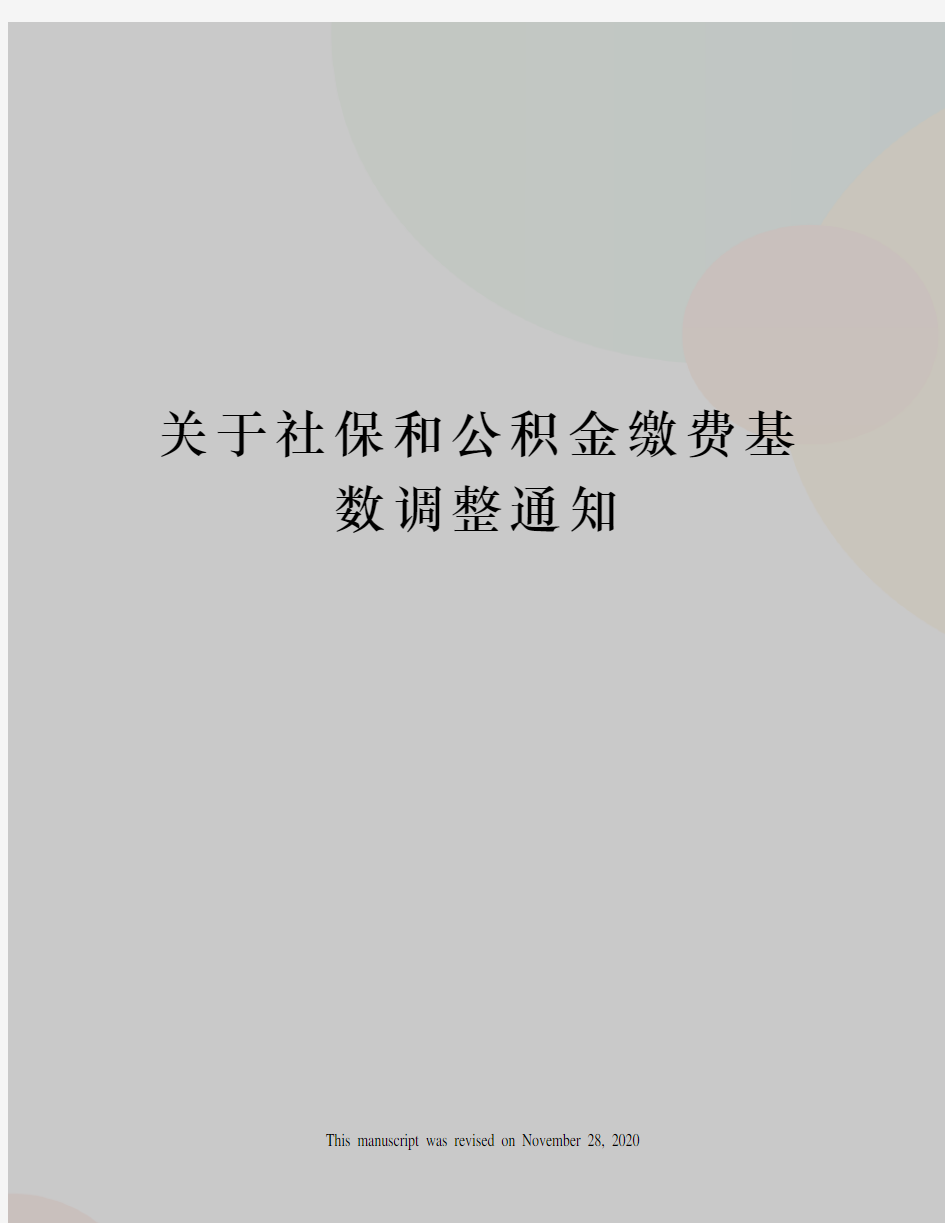 关于社保和公积金缴费基数调整通知

This manuscript was revised on November 28, 2020